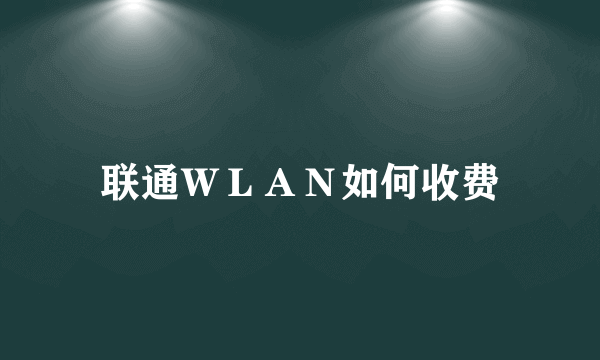 联通ＷＬＡＮ如何收费